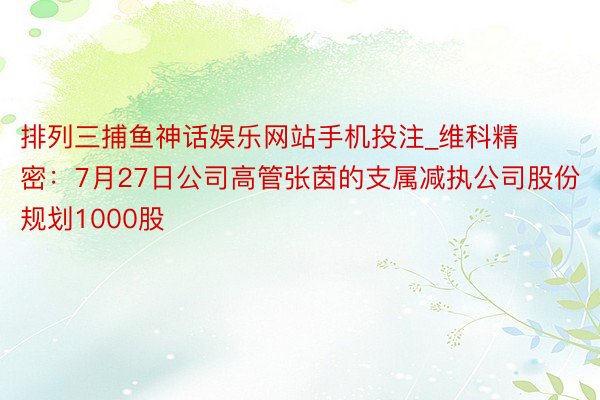 排列三捕鱼神话娱乐网站手机投注_维科精密：7月27日公司高管张茵的支属减执公司股份规划1000股